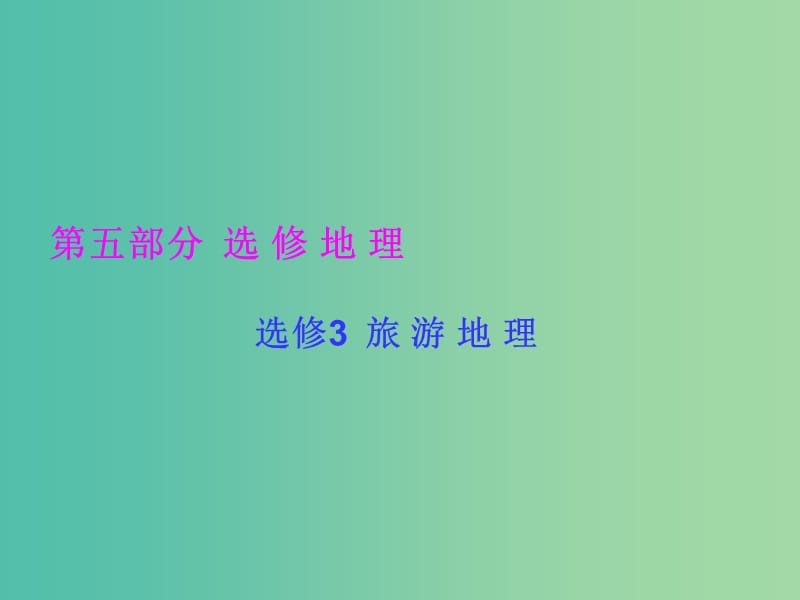 第五部分 选 修 地 理

选修3 旅 游 地 理